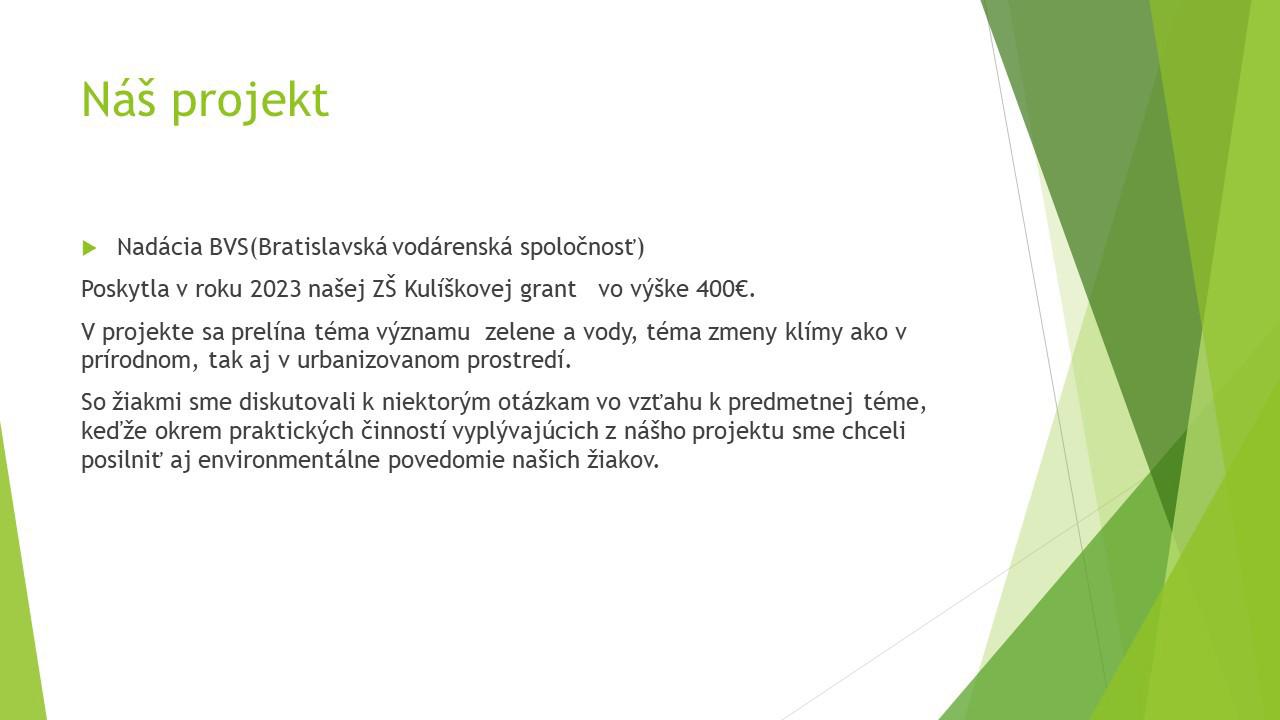 Náš projekt

Nadácia BVS(Bratislavská vodárenská spoločnosť)

Poskytla v roku 2023 našej ZŠ Kulíškovej grant vo výške 400€.

V projekte sa prelína téma významu zelene a vody, téma zmeny klímy ako v prírodnom, tak aj v urbanizovanom prostredí.

So žiakmi sme diskutovali k niektorým otázkam vo vzťahu k predmetnej téme, keďže okrem praktických činností vyplývajúcich z nášho projektu sme chceli posilniť aj environmentálne povedomie našich žiakov.